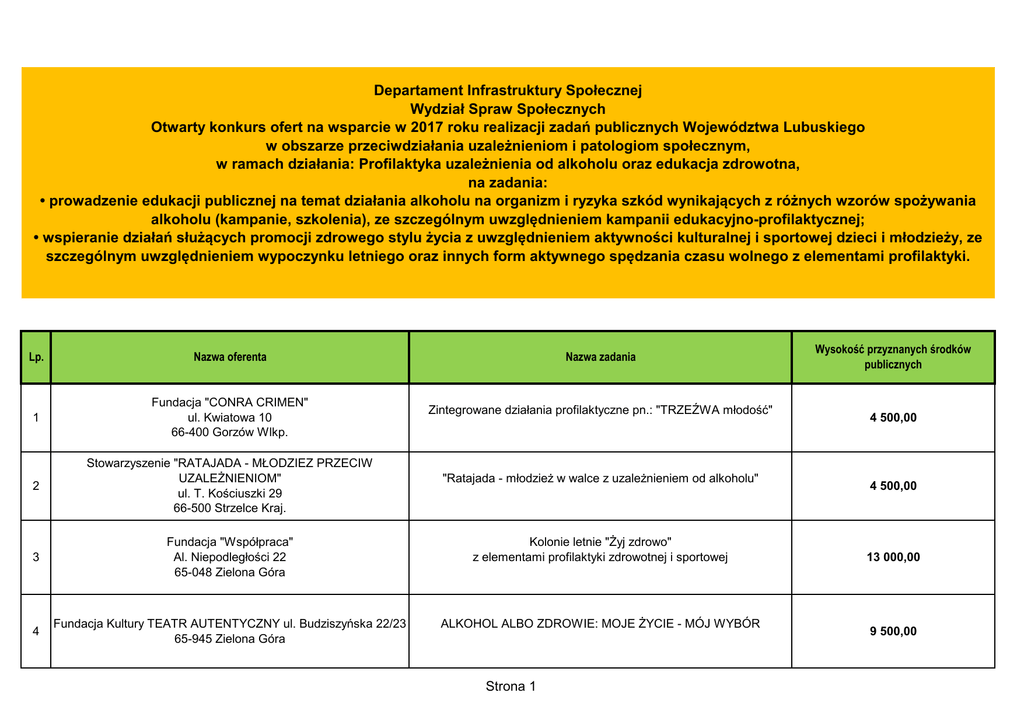 Departament Infrastruktury Społecznej
Wydział Spraw Społecznych
Otwarty konkurs ofert na wsparcie w 2017 roku realizacji zadań publicznych Województwa Lubuskiego
w obszarze przeciwdziałania uzależnieniom i patologiom społecznym,
w ramach działania: Profilaktyka uzależnienia od alkoholu oraz edukacja zdrowotna,
na zadania:
• prowadzenie edukacji publicznej na temat działania alkoholu na organizm i ryzyka szkód wynikających z różnych wzorów spożywania alkoholu (kampanie, szkolenia), ze szczególnym uwzględnieniem kampanii edukacyjno-profilaktycznej;
• wspieranie działań służących promocji zdrowego stylu życia z uwzględnieniem aktywności kulturalnej i sportowej dzieci i młodzieży, ze szczególnym uwzględnieniem wypoczynku letniego oraz innych form aktywnego spędzania czasu wolnego z elementami profilaktyki.

| Lp. | Nazwa oferenta | Nazwa zadania | Wysokość przyznanych środków publicznych |
|---|---|---|---|
| 1 | Fundacja "CONRA CRIMEN" ul. Kwiatowa 10 66-400 Gorzów Wlkp. | Zintegrowane działania profilaktyczne pn.: "TRZEŹWA młodość" | 4 500,00 |
| 2 | Stowarzyszenie "RATAJADA - MŁODZIEZ PRZECIW UZALEŻNIENIOM" ul. T. Kościuszki 29 66-500 Strzelce Kraj. | "Ratajada - młodzież w walce z uzależnieniem od alkoholu" | 4 500,00 |
| 3 | Fundacja "Współpraca" Al. Niepodległości 22 65-048 Zielona Góra | Kolonie letnie "Żyj zdrowo" z elementami profilaktyki zdrowotnej i sportowej | 13 000,00 |
| 4 | Fundacja Kultury TEATR AUTENTYCZNY ul. Budziszyńska 22/23 65-945 Zielona Góra | ALKOHOL ALBO ZDROWIE: MOJE ŻYCIE - MÓJ WYBÓR | 9 500,00 |

Strona 1